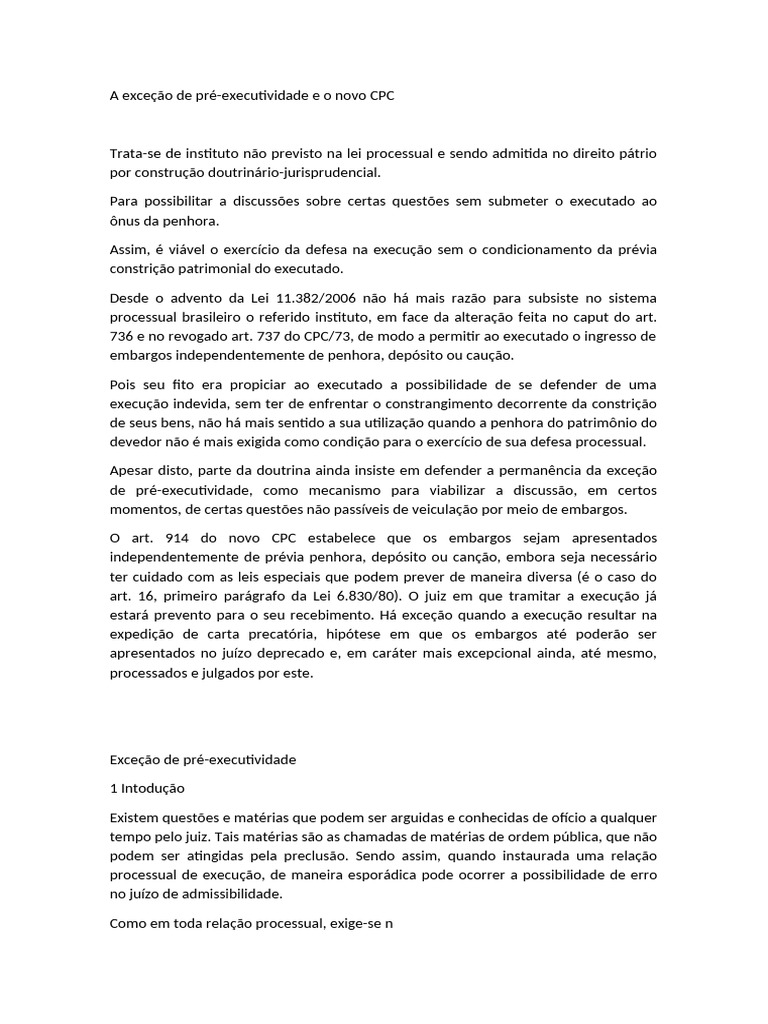 A exceção de pré-executividade e o novo CPC

Trata-se de instituto não previsto na lei processual e sendo admitida no direito pátrio por construção doutrinário-jurisprudencial.

Para possibilitar a discussões sobre certas questões sem submeter o executado ao ônus da penhora.

Assim, é viável o exercício da defesa na execução sem o condicionamento da prévia constrição patrimonial do executado.

Desde o advento da Lei 11.382/2006 não há mais razão para subsiste no sistema processual brasileiro o referido instituto, em face da alteração feita no caput do art. 736 e no revogado art. 737 do CPC/73, de modo a permitir ao executado o ingresso de embargos independentemente de penhora, depósito ou caução.

Pois seu fito era propiciar ao executado a possibilidade de se defender de uma execução indevida, sem ter de enfrentar o constrangimento decorrente da constrição de seus bens, não há mais sentido a sua utilização quando a penhora do patrimônio do devedor não é mais exigida como condição para o exercício de sua defesa processual.

Apesar disto, parte da doutrina ainda insiste em defender a permanência da exceção de pré-executividade, como mecanismo para viabilizar a discussão, em certos momentos, de certas questões não passíveis de veiculação por meio de embargos.

O art. 914 do novo CPC estabelece que os embargos sejam apresentados independentemente de prévia penhora, depósito ou canção, embora seja necessário ter cuidado com as leis especiais que podem prever de maneira diversa (é o caso do art. 16, primeiro parágrafo da Lei 6.830/80). O juiz em que tramitar a execução já estará prevento para o seu recebimento. Há exceção quando a execução resultar na expedição de carta precatória, hipótese em que os embargos até poderão ser apresentados no juízo deprecado e, em caráter mais excepcional ainda, até mesmo, processados e julgados por este.

Exceção de pré-executividade

1 Intodução

Existem questões e matérias que podem ser arguidas e conhecidas de ofício a qualquer tempo pelo juiz. Tais matérias são as chamadas de matérias de ordem pública, que não podem ser atingidas pela preclusão. Sendo assim, quando instaurada uma relação processual de execução, de maneira esporádica pode ocorrer a possibilidade de erro no juízo de admissibilidade.

Como em toda relação processual, exige-se n